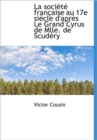 La société française au 17e siècle d'après Le Grand Cyrus de Mlle. de Scudéry

Victor Cousin